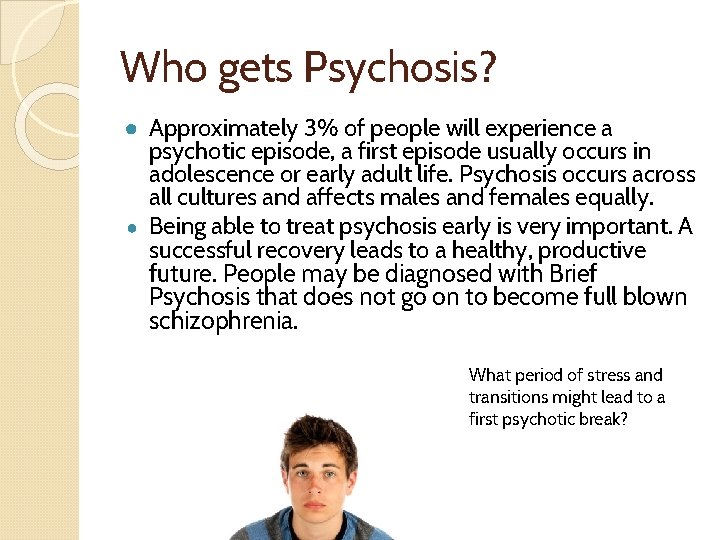 Who gets Psychosis?

• Approximately 3% of people will experience a psychotic episode, a first episode usually occurs in adolescence or early adult life. Psychosis occurs across all cultures and affects males and females equally.
• Being able to treat psychosis early is very important. A successful recovery leads to a healthy, productive future. People may be diagnosed with Brief Psychosis that does not go on to become full blown schizophrenia.

What period of stress and transitions might lead to a first psychotic break?